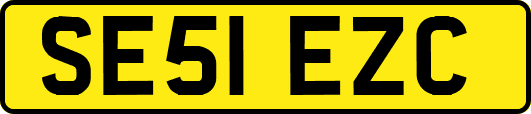 SE51 EZC